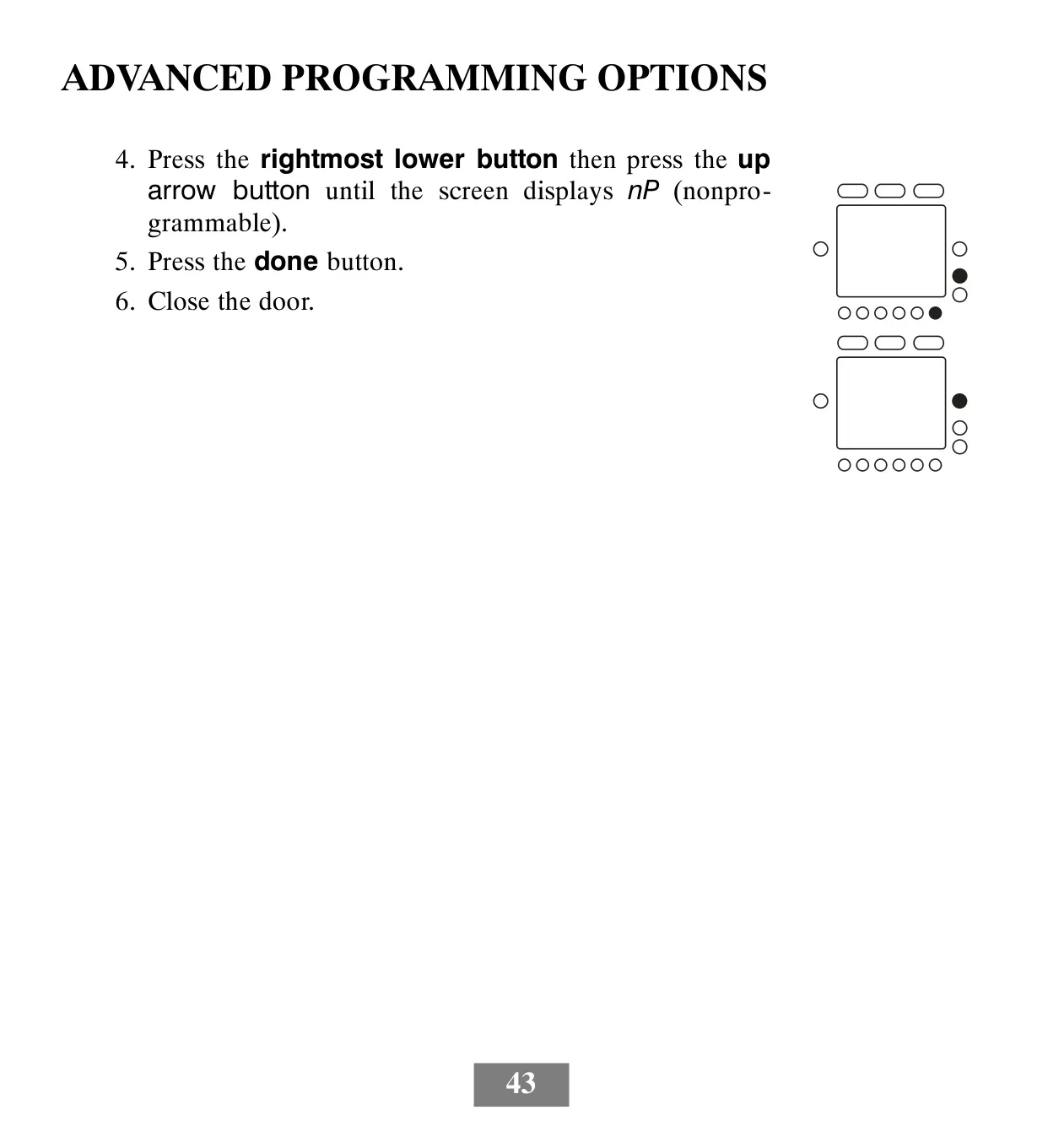 ADVANCED PROGRAMMING OPTIONS

4. Press the rightmost lower button then press the up arrow button until the screen displays nP (nonprogrammable).

5. Press the done button.

6. Close the door.

43